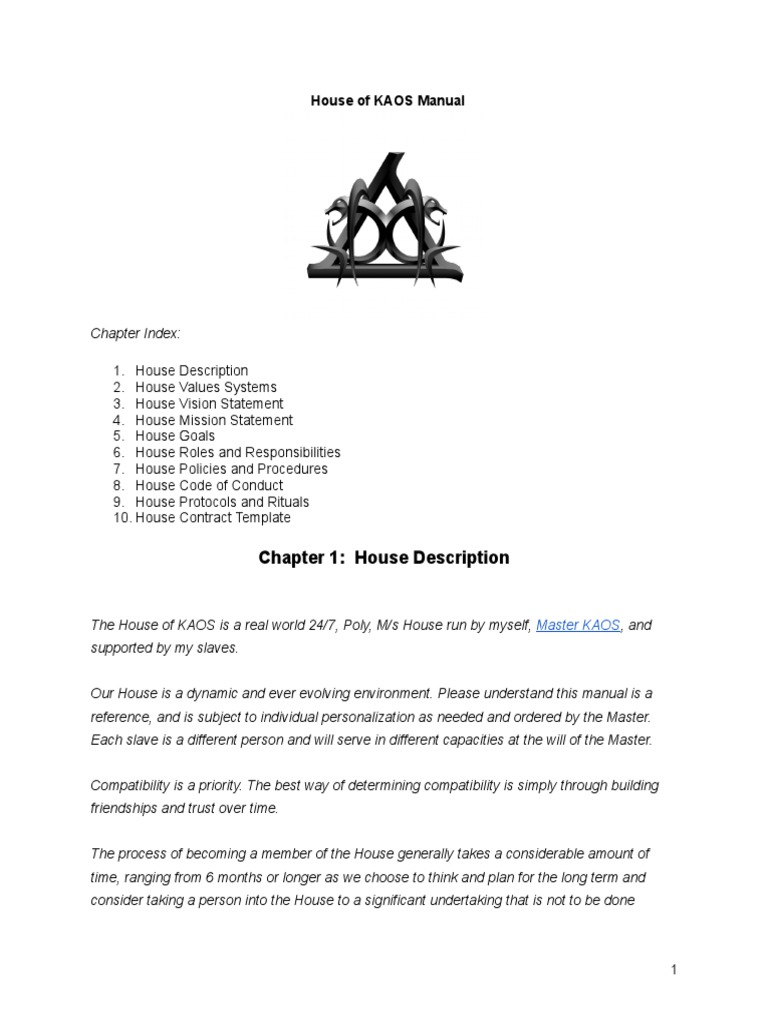 House of KAOS Manual

Chapter Index:

1. House Description
2. House Values Systems
3. House Vision Statement
4. House Mission Statement
5. House Goals
6. House Roles and Responsibilities
7. House Policies and Procedures
8. House Code of Conduct
9. House Protocols and Rituals
10. House Contract Template

Chapter 1: House Description

The House of KAOS is a real world 24/7, Poly, M/s House run by myself, Master KAOS, and supported by my slaves.

Our House is a dynamic and ever evolving environment. Please understand this manual is a reference, and is subject to individual personalization as needed and ordered by the Master. Each slave is a different person and will serve in different capacities at the will of the Master.

Compatibility is a priority. The best way of determining compatibility is simply through building friendships and trust over time.

The process of becoming a member of the House generally takes a considerable amount of time, ranging from 6 months or longer as we choose to think and plan for the long term and consider taking a person into the House to a significant undertaking that is not to be done

1